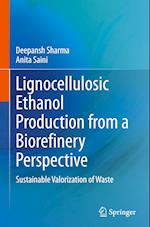 Deepansh Sharma
Anita Saini

Lignocellulosic Ethanol Production from a Biorefinery Perspective

Sustainable Valorization of Waste

Springer